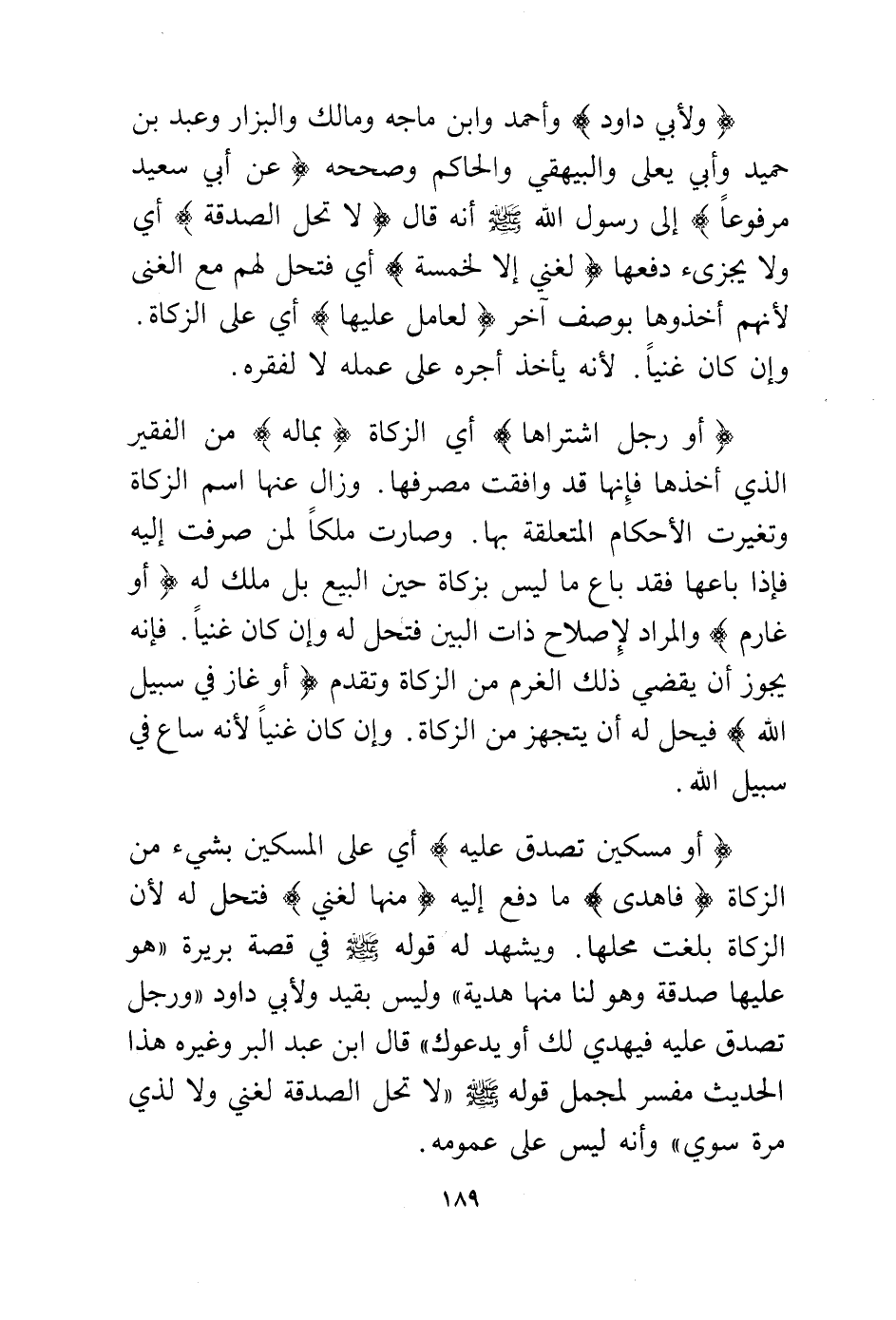 ﴿ ولأبي داود ﴾ وأحمد وابن ماجه ومالك والبزار وعبد بن حميد وأبي يعلى والبيهقي والحاكم وصححه ﴿ عن أبي سعيد مرفوعاً ﴾ إلى رسول الله ﷺ أنه قال ﴿ لا تحل الصدقة ﴾ أي ولا يجزىء دفعها ﴿ لغني إلا لخمسة ﴾ أي فتحل لهم مع الغنى لأنهم أخذوها بوصف آخر ﴿ لعامل عليها ﴾ أي على الزكاة. وإن كان غنياً. لأنه يأخذ أجره على عمله لا لفقره.

﴿ أو رجل اشتراها ﴾ أي الزكاة ﴿ بماله ﴾ من الفقير الذي أخذها فإنها قد وافقت مصرفها. وزال عنها اسم الزكاة وتغيرت الأحكام المتعلقة بها. وصارت ملكاً لمن صرفت إليه فإذا باعها فقد باع ما ليس بزكاة حين البيع بل ملك له ﴿ أو غارم ﴾ والمراد لإصلاح ذات البين فتحل له وإن كان غنياً. فإنه يجوز أن يقضي ذلك الغرم من الزكاة وتقدم ﴿ أو غاز في سبيل الله ﴾ فيحل له أن يتجهز من الزكاة. وإن كان غنياً لأنه ساع في سبيل الله.

﴿ أو مسكين تصدق عليه ﴾ أي على المسكين بشيء من الزكاة ﴿ فاهدى ﴾ ما دفع إليه ﴿ منها لغني ﴾ فتحل له لأن الزكاة بلغت محلها. ويشهد له قوله ﷺ في قصة بريرة «هو عليها صدقة وهو لنا منها هدية» وليس بقيد ولأبي داود «ورجل تصدق عليه فيهدي لك أو يدعوك» قال ابن عبد البر وغيره هذا الحديث مفسر لمجمل قوله ﷺ «لا تحل الصدقة لغني ولا لذي مرة سوي» وأنه ليس على عمومه.

١٨٩